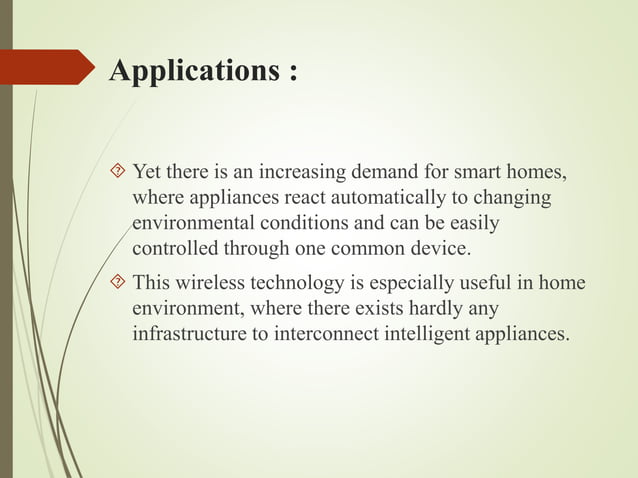 Applications :

Yet there is an increasing demand for smart homes, where appliances react automatically to changing environmental conditions and can be easily controlled through one common device.

This wireless technology is especially useful in home environment, where there exists hardly any infrastructure to interconnect intelligent appliances.